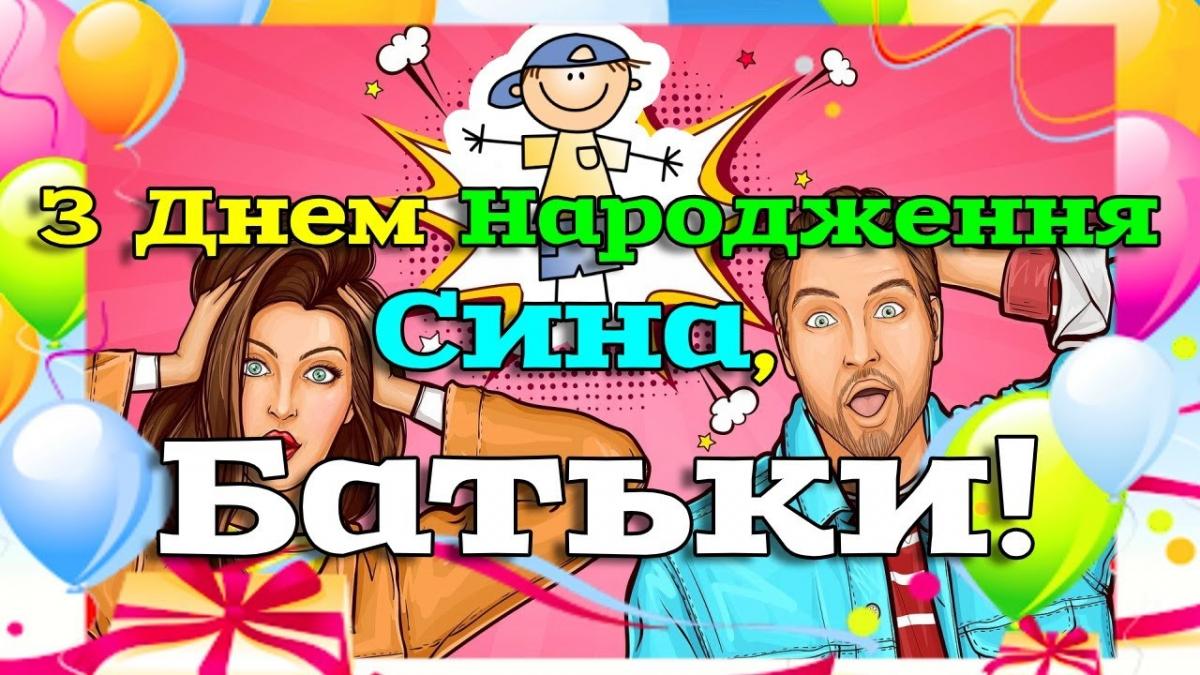 З Днем Народження Сина, Батьки!